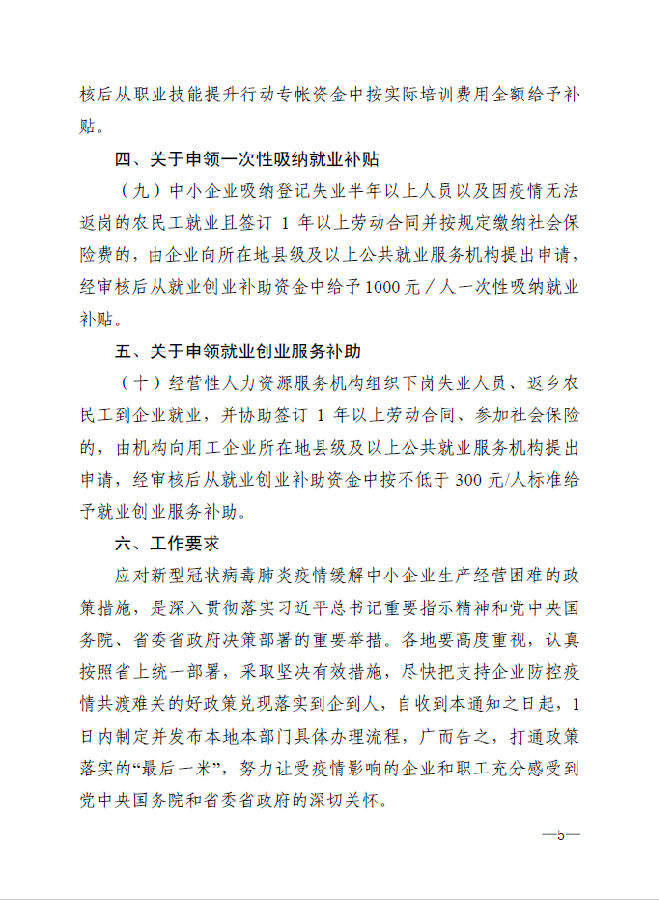 核后从职业技能提升行动专帐资金中按实际培训费用全额给予补贴。

四、关于申领一次性吸纳就业补贴

（九）中小企业吸纳登记失业半年以上人员以及因疫情无法返岗的农民工就业且签订 1 年以上劳动合同并按规定缴纳社会保险费的，由企业向所在地县级及以上公共就业服务机构提出申请，经审核后从就业创业补助资金中给予1000元／人一次性吸纳就业补贴。

五、关于申领就业创业服务补助

（十）经营性人力资源服务机构组织下岗失业人员、返乡农民工到企业就业，并协助签订 1 年以上劳动合同、参加社会保险的，由机构向用工企业所在地县级及以上公共就业服务机构提出申请，经审核后从就业创业补助资金中按不低于 300 元/人标准给予就业创业服务补助。

六、工作要求

应对新型冠状病毒肺炎疫情缓解中小企业生产经营困难的政策措施，是深入贯彻落实习近平总书记重要指示精神和党中央国务院、省委省政府决策部署的重要举措。各地要高度重视，认真按照省上统一部署，采取坚决有效措施，尽快把支持企业防控疫情共渡难关的好政策兑现落实到企到人，自收到本通知之日起，1日内制定并发布本地本部门具体办理流程，广而告之，打通政策落实的“最后一米”，努力让受疫情影响的企业和职工充分感受到党中央国务院和省委省政府的深切关怀。

—5—